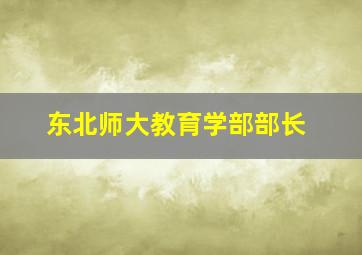 东北师大教育学部部长